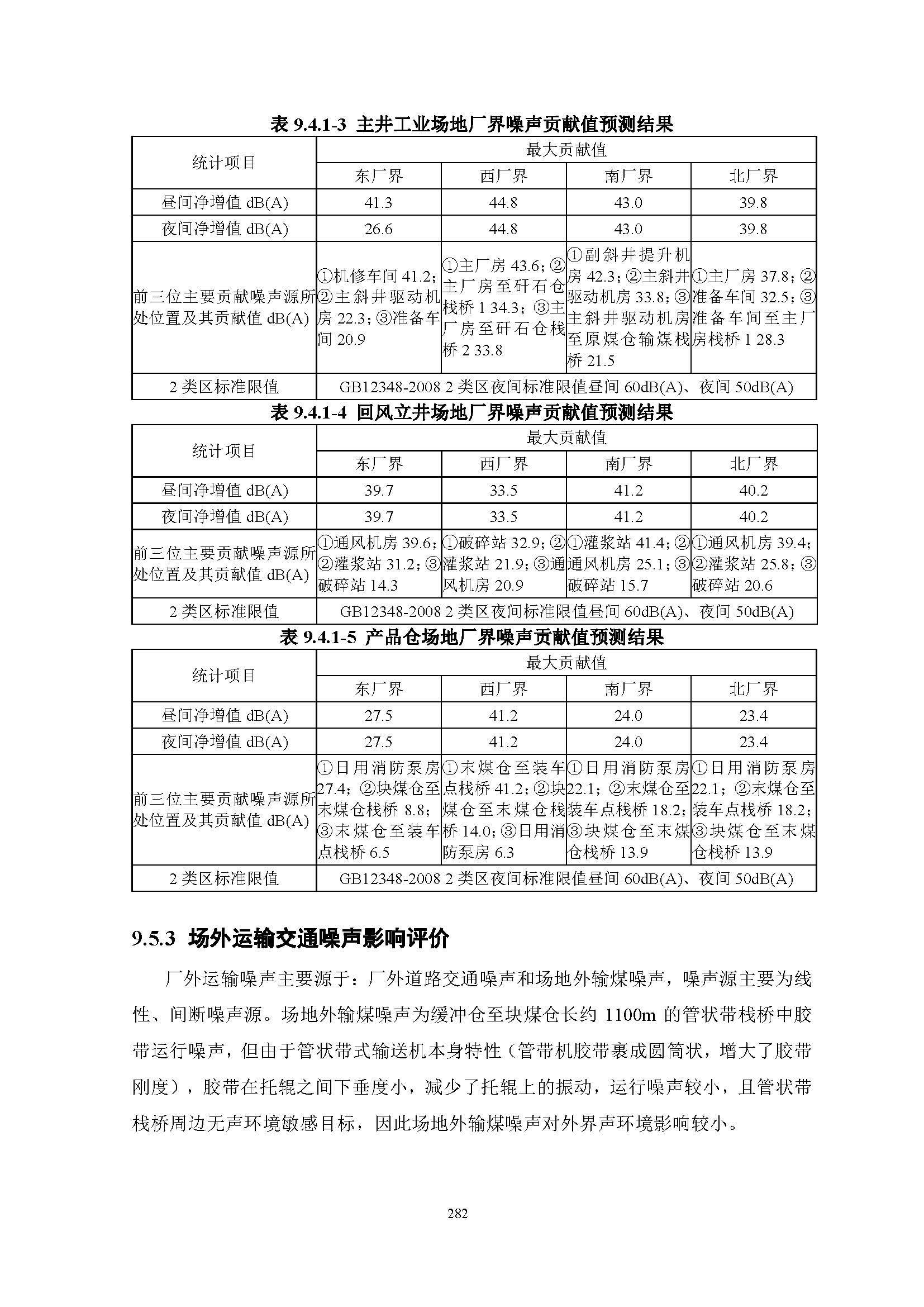 表 9.4.1-3 主井工业场地厂界噪声贡献值预测结果

| 统计项目 | 最大贡献值 | | | |
|---|---|---|---|---|
| | 东厂界 | 西厂界 | 南厂界 | 北厂界 |
| 昼间净增值 dB(A) | 41.3 | 44.8 | 43.0 | 39.8 |
| 夜间净增值 dB(A) | 26.6 | 44.8 | 43.0 | 39.8 |
| 前三位主要贡献噪声源所处位置及其贡献值 dB(A) | ①机修车间 41.2；②主斜井驱动机房 22.3；③准备车间 20.9 | ①主厂房 43.6；②主厂房至矸石仓栈桥 1 34.3；③主厂房至矸石仓栈桥 2 33.8 | ①副斜井提升机房 42.3；②主斜井驱动机房 33.8；③主斜井驱动机房至原煤仓输煤栈桥 21.5 | ①主厂房 37.8；②准备车间 32.5；③准备车间至主厂房栈桥 1 28.3 |
| 2 类区标准限值 | GB12348-2008 2 类区夜间标准限值昼间 60dB(A)、夜间 50dB(A) | | | |

表 9.4.1-4 回风立井场地厂界噪声贡献值预测结果

| 统计项目 | 最大贡献值 | | | |
|---|---|---|---|---|
| | 东厂界 | 西厂界 | 南厂界 | 北厂界 |
| 昼间净增值 dB(A) | 39.7 | 33.5 | 41.2 | 40.2 |
| 夜间净增值 dB(A) | 39.7 | 33.5 | 41.2 | 40.2 |
| 前三位主要贡献噪声源所处位置及其贡献值 dB(A) | ①通风机房 39.6；②灌浆站 31.2；③破碎站 14.3 | ①破碎站 32.9；②灌浆站 21.9；③通风机房 20.9 | ①灌浆站 41.4；②通风机房 25.1；③破碎站 15.7 | ①通风机房 39.4；②灌浆站 25.8；③破碎站 20.6 |
| 2 类区标准限值 | GB12348-2008 2 类区夜间标准限值昼间 60dB(A)、夜间 50dB(A) | | | |

表 9.4.1-5 产品仓场地厂界噪声贡献值预测结果

| 统计项目 | 最大贡献值 | | | |
|---|---|---|---|---|
| | 东厂界 | 西厂界 | 南厂界 | 北厂界 |
| 昼间净增值 dB(A) | 27.5 | 41.2 | 24.0 | 23.4 |
| 夜间净增值 dB(A) | 27.5 | 41.2 | 24.0 | 23.4 |
| 前三位主要贡献噪声源所处位置及其贡献值 dB(A) | ①日用消防泵房 27.4；②块煤仓至末煤仓栈桥 8.8；③末煤仓至装车点栈桥 6.5 | ①末煤仓至装车点栈桥 41.2；②块煤仓至末煤仓栈桥 14.0；③日用消防泵房 6.3 | ①日用消防泵房 22.1；②末煤仓至装车点栈桥 18.2；③块煤仓至末煤仓栈桥 13.9 | ①日用消防泵房 22.1；②末煤仓至装车点栈桥 18.2；③块煤仓至末煤仓栈桥 13.9 |
| 2 类区标准限值 | GB12348-2008 2 类区夜间标准限值昼间 60dB(A)、夜间 50dB(A) | | | |

9.5.3 场外运输交通噪声影响评价

厂外运输噪声主要源于：厂外道路交通噪声和场地外输煤噪声，噪声源主要为线性、间断噪声源。场地外输煤噪声为缓冲仓至块煤仓长约 1100m 的管状带栈桥中胶带运行噪声，但由于管状带式输送机本身特性（管带机胶带裹成圆筒状，增大了胶带刚度），胶带在托辊之间下垂度小，减少了托辊上的振动，运行噪声较小，且管状带栈桥周边无声环境敏感目标，因此场地外输煤噪声对外界声环境影响较小。

282